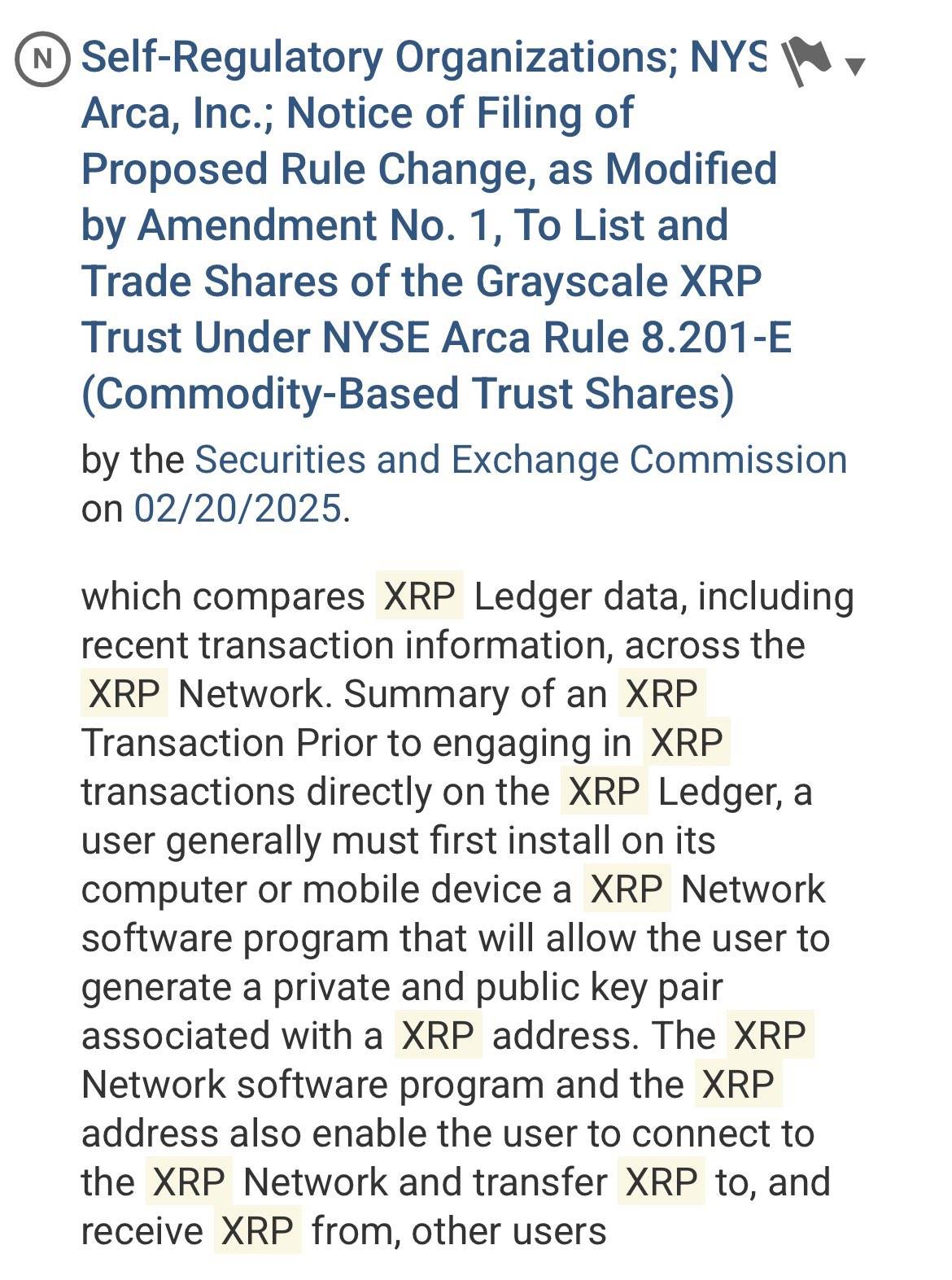 N Self-Regulatory Organizations; NYS Arca, Inc.; Notice of Filing of Proposed Rule Change, as Modified by Amendment No. 1, To List and Trade Shares of the Grayscale XRP Trust Under NYSE Arca Rule 8.201-E (Commodity-Based Trust Shares)

by the Securities and Exchange Commission on 02/20/2025.

which compares XRP Ledger data, including recent transaction information, across the XRP Network. Summary of an XRP Transaction Prior to engaging in XRP transactions directly on the XRP Ledger, a user generally must first install on its computer or mobile device a XRP Network software program that will allow the user to generate a private and public key pair associated with a XRP address. The XRP Network software program and the XRP address also enable the user to connect to the XRP Network and transfer XRP to, and receive XRP from, other users